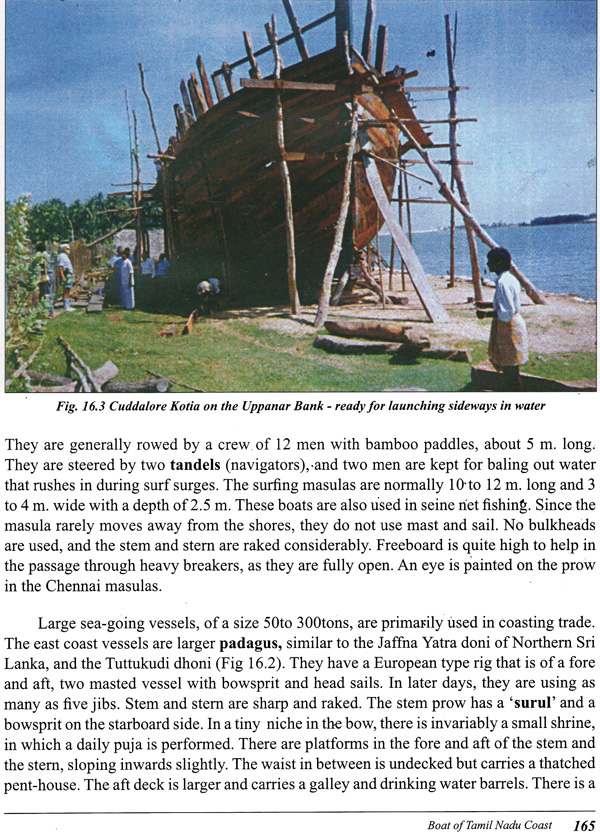 Fig. 16.3 Cuddalore Kotia on the Uppanar Bank - ready for launching sideways in water

They are generally rowed by a crew of 12 men with bamboo paddles, about 5 m. long. They are steered by two **tandels** (navigators), and two men are kept for baling out water that rushes in during surf surges. The surfing masulas are normally 10 to 12 m. long and 3 to 4 m. wide with a depth of 2.5 m. These boats are also used in seine net fishing. Since the masula rarely moves away from the shores, they do not use mast and sail. No bulkheads are used, and the stem and stern are raked considerably. Freeboard is quite high to help in the passage through heavy breakers, as they are fully open. An eye is painted on the prow in the Chennai masulas.

Large sea-going vessels, of a size 50to 300tons, are primarily used in coasting trade. The east coast vessels are larger **padagus,** similar to the Jaffna Yatra doni of Northern Sri Lanka, and the Tuttukudi dhoni (Fig 16.2). They have a European type rig that is of a fore and aft, two masted vessel with bowsprit and head sails. In later days, they are using as many as five jibs. Stem and stern are sharp and raked. The stem prow has a **'surul'** and a bowsprit on the starboard side. In a tiny niche in the bow, there is invariably a small shrine, in which a daily puja is performed. There are platforms in the fore and aft of the stem and the stern, sloping inwards slightly. The waist in between is undecked but carries a thatched pent-house. The aft deck is larger and carries a galley and drinking water barrels. There is a

Boat of Tamil Nadu Coast 165